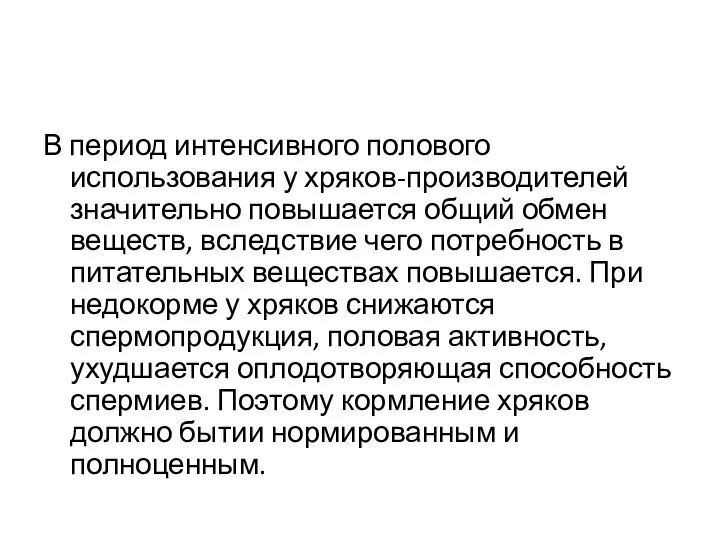 В период интенсивного полового использования у хряков-производителей значительно повышается общий обмен веществ, вследствие чего потребность в питательных веществах повышается. При недокорме у хряков снижаются спермопродукция, половая активность, ухудшается оплодотворяющая способность спермиев. Поэтому кормление хряков должно бытии нормированным и полноценным.